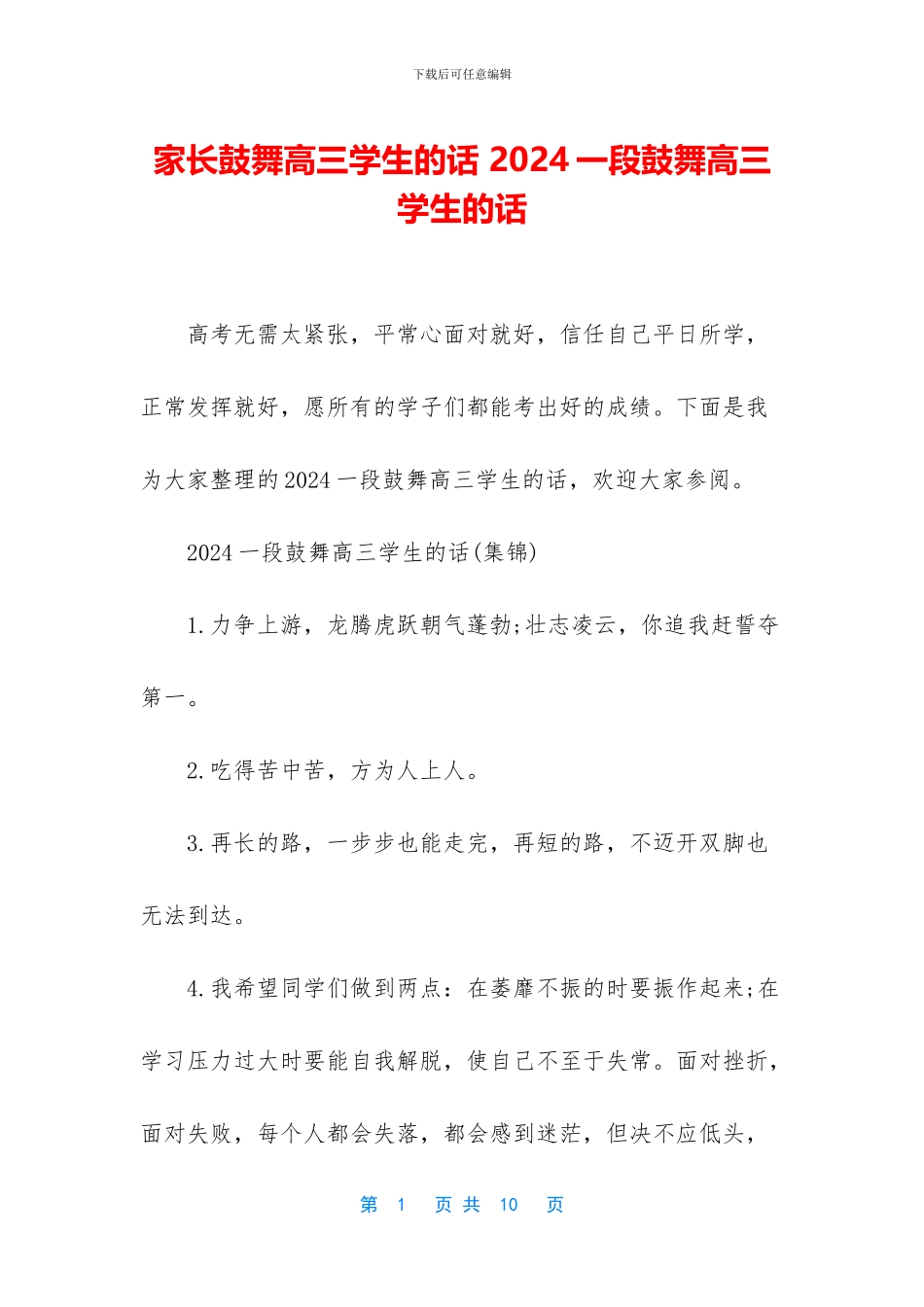 下载后可任意编辑

家长鼓舞高三学生的话 2024 一段鼓舞高三学生的话

高考无需太紧张，平常心面对就好，信任自己平日所学，正常发挥就好，愿所有的学子们都能考出好的成绩。下面是我为大家整理的2024一段鼓舞高三学生的话，欢迎大家参阅。

2024一段鼓舞高三学生的话(集锦)

1.力争上游，龙腾虎跃朝气蓬勃;壮志凌云，你追我赶誓夺第一。

2.吃得苦中苦，方为人上人。

3.再长的路，一步步也能走完，再短的路，不迈开双脚也无法到达。

4.我希望同学们做到两点：在萎靡不振的时要振作起来;在学习压力过大时要能自我解脱，使自己不至于失常。面对挫折，面对失败，每个人都会失落，都会感到迷茫，但决不应低头，

第 1 页 共 10 页